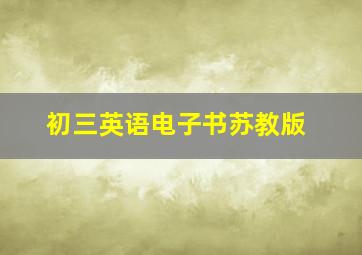 初三英语电子书苏教版